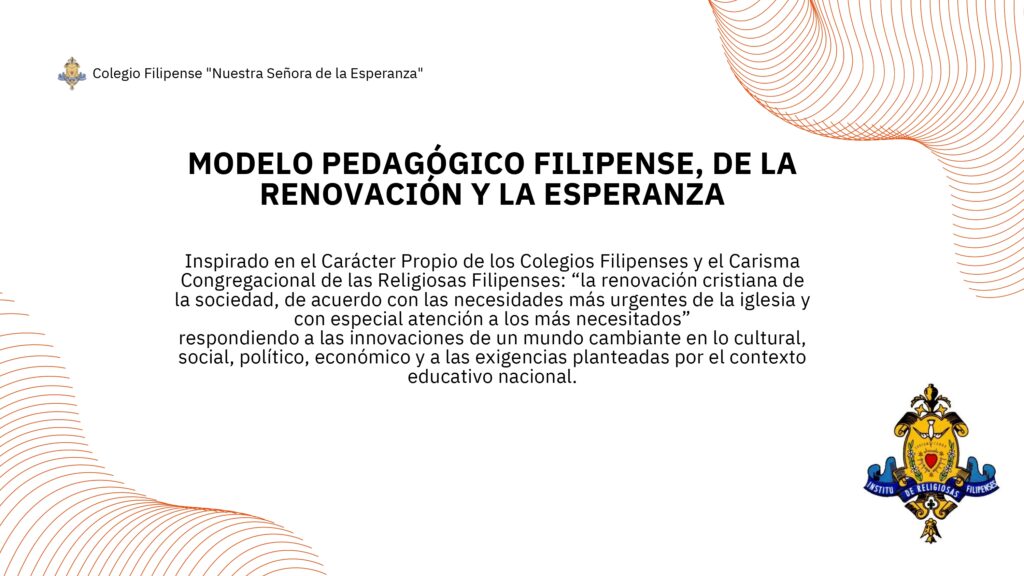 Colegio Filipense "Nuestra Señora de la Esperanza"

MODELO PEDAGÓGICO FILIPENSE, DE LA RENOVACIÓN Y LA ESPERANZA

Inspirado en el Carácter Propio de los Colegios Filipenses y el Carisma Congregacional de las Religiosas Filipenses: “la renovación cristiana de la sociedad, de acuerdo con las necesidades más urgentes de la iglesia y con especial atención a los más necesitados”
respondiendo a las innovaciones de un mundo cambiante en lo cultural, social, político, económico y a las exigencias planteadas por el contexto educativo nacional.

INSTITU DE RELIGIOSAS FILIPENSE